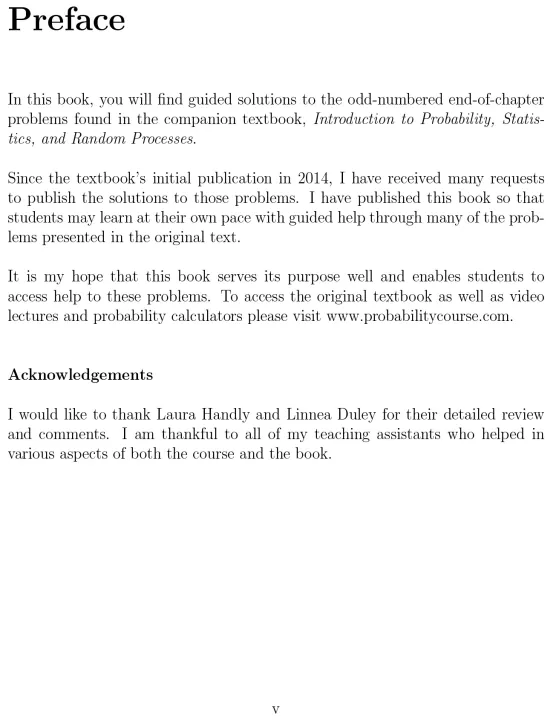 Preface

In this book, you will find guided solutions to the odd-numbered end-of-chapter problems found in the companion textbook, Introduction to Probability, Statistics, and Random Processes.

Since the textbook's initial publication in 2014, I have received many requests to publish the solutions to those problems. I have published this book so that students may learn at their own pace with guided help through many of the problems presented in the original text.

It is my hope that this book serves its purpose well and enables students to access help to these problems. To access the original textbook as well as video lectures and probability calculators please visit www.probabilitycourse.com.

Acknowledgements

I would like to thank Laura Handly and Linnea Duley for their detailed review and comments. I am thankful to all of my teaching assistants who helped in various aspects of both the course and the book.

v